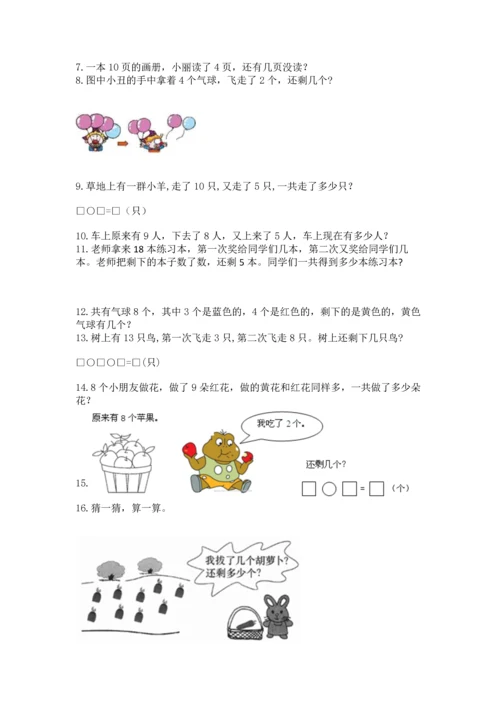 7. 一本 10 页的画册，小丽读了 4 页，还有几页没读？
8. 图中小丑的手中拿着 4 个气球，飞走了 2 个，还剩几个？

9. 草地上有一群小羊，走了 10 只，又走了 5 只，一共走了多少只？

□○□=□（只）

10. 车上原来有 9 人，下去了 8 人，又上来了 5 人，车上现在有多少人？
11. 老师拿来 18 本练习本，第一次奖给同学们几本，第二次又奖给同学们几本。老师把剩下的本子数了数，还剩 5 本。同学们一共得到多少本练习本？

12. 共有气球 8 个，其中 3 个是蓝色的，4 个是红色的，剩下的是黄色的，黄色气球有几个？
13. 树上有 13 只鸟，第一次飞走 3 只，第二次飞走 8 只。树上还剩下几只鸟？

□○□○□=□（只）

14. 8 个小朋友做花，做了 9 朵红花，做的黄花和红花同样多，一共做了多少朵花？

原来有 8 个苹果。

我吃了 2 个。

还剩几个？

15.

□○□=□（个）

16. 猜一猜，算一算。

我拔了几个胡萝卜？还剩多少个？